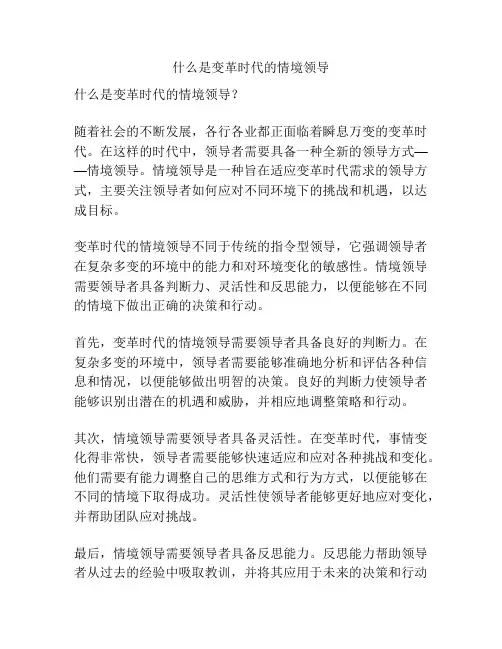 什么是变革时代的情境领导

什么是变革时代的情境领导？

随着社会的不断发展，各行各业都正面临着瞬息万变的变革时代。在这样的时代中，领导者需要具备一种全新的领导方式——情境领导。情境领导是一种旨在适应变革时代需求的领导方式，主要关注领导者如何应对不同环境下的挑战和机遇，以达成目标。

变革时代的情境领导不同于传统的指令型领导，它强调领导者在复杂多变的环境中的能力和对环境变化的敏感性。情境领导需要领导者具备判断力、灵活性和反思能力，以便能够在不同的情境下做出正确的决策和行动。

首先，变革时代的情境领导需要领导者具备良好的判断力。在复杂多变的环境中，领导者需要能够准确地分析和评估各种信息和情况，以便能够做出明智的决策。良好的判断力使领导者能够识别出潜在的机遇和威胁，并相应地调整策略和行动。

其次，情境领导需要领导者具备灵活性。在变革时代，事情变化得非常快，领导者需要能够快速适应和应对各种挑战和变化。他们需要有能力调整自己的思维方式和行为方式，以便能够在不同的情境下取得成功。灵活性使领导者能够更好地应对变化，并帮助团队应对挑战。

最后，情境领导需要领导者具备反思能力。反思能力帮助领导者从过去的经验中吸取教训，并将其应用于未来的决策和行动